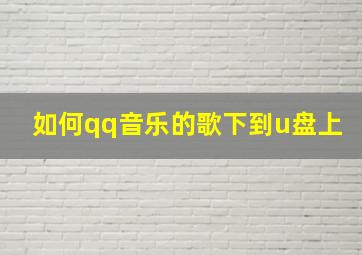 如何qq音乐的歌下到u盘上